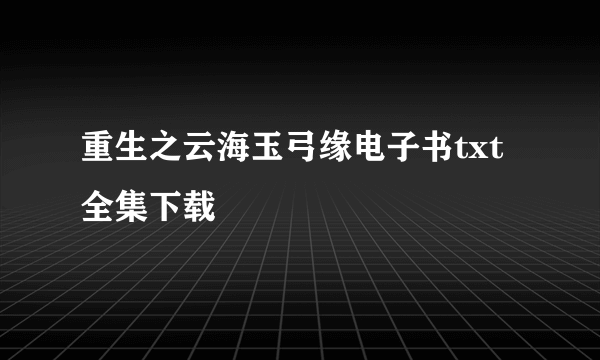 重生之云海玉弓缘电子书txt全集下载